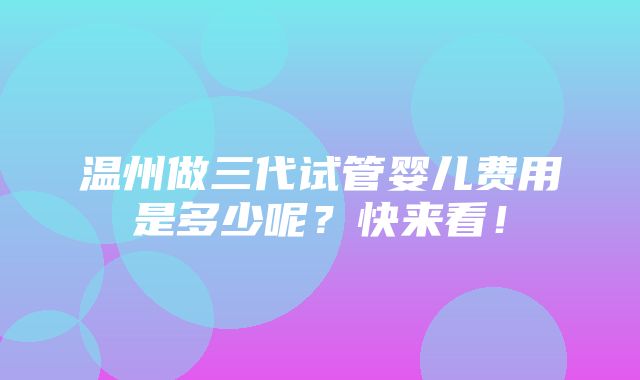 温州做三代试管婴儿费用是多少呢？快来看！